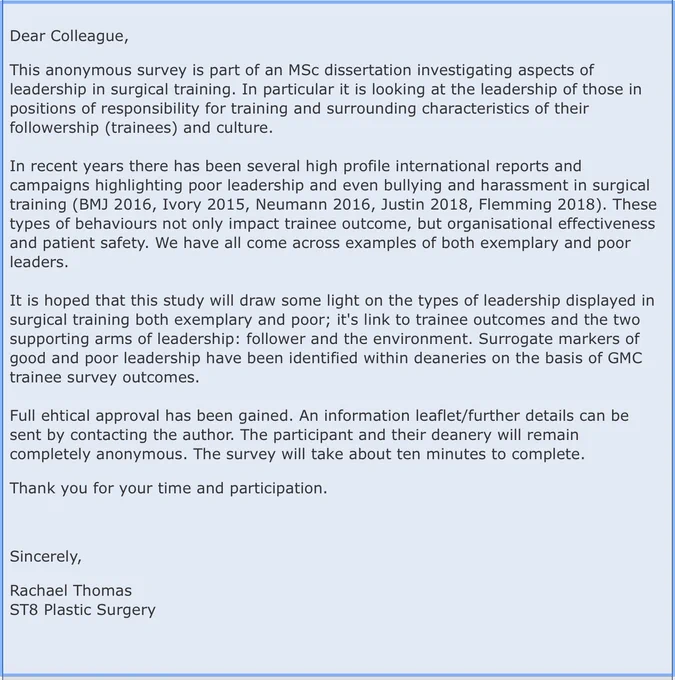 Dear Colleague,

This anonymous survey is part of an MSc dissertation investigating aspects of leadership in surgical training. In particular it is looking at the leadership of those in positions of responsibility for training and surrounding characteristics of their followership (trainees) and culture.

In recent years there has been several high profile international reports and campaigns highlighting poor leadership and even bullying and harassment in surgical training (BMJ 2016, Ivory 2015, Neumann 2016, Justin 2018, Flemming 2018). These types of behaviours not only impact trainee outcome, but organisational effectiveness and patient safety. We have all come across examples of both exemplary and poor leaders.

It is hoped that this study will draw some light on the types of leadership displayed in surgical training both exemplary and poor; it's link to trainee outcomes and the two supporting arms of leadership: follower and the environment. Surrogate markers of good and poor leadership have been identified within deaneries on the basis of GMC trainee survey outcomes.

Full ehtical approval has been gained. An information leaflet/further details can be sent by contacting the author. The participant and their deanery will remain completely anonymous. The survey will take about ten minutes to complete.

Thank you for your time and participation.

Sincerely,

Rachael Thomas
ST8 Plastic Surgery